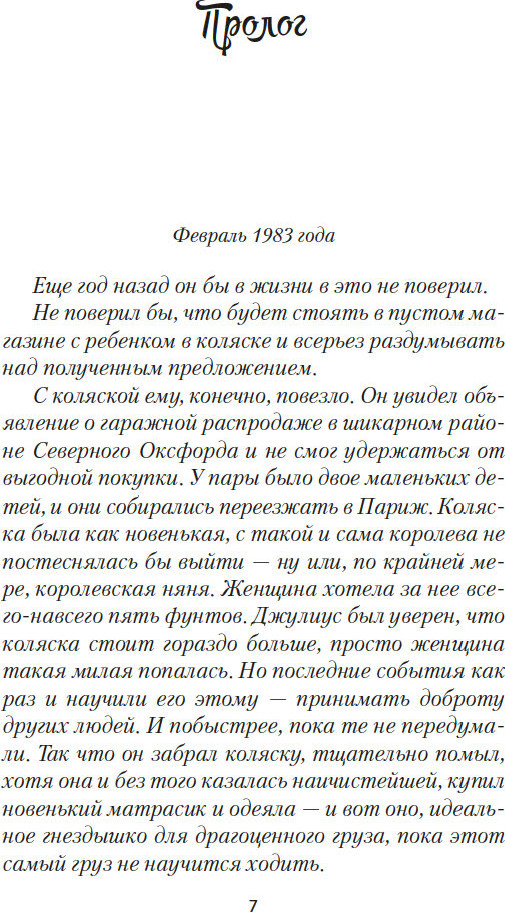 Пролог

Февраль 1983 года

Еще год назад он бы в жизни в это не поверил.

Не поверил бы, что будет стоять в пустом магазине с ребенком в коляске и всерьез раздумывать над полученным предложением.

С коляской ему, конечно, повезло. Он увидел объявление о гаражной распродаже в шикарном районе Северного Оксфорда и не смог удержаться от выгодной покупки. У пары было двое маленьких детей, и они собирались переезжать в Париж. Коляска была как новенькая, с такой и сама королева не постеснялась бы выйти — ну или, по крайней мере, королевская няня. Женщина хотела за нее всего-навсего пять фунтов. Джулиус был уверен, что коляска стоит гораздо больше, просто женщина такая милая попалась. Но последние события как раз и научили его этому — принимать доброту других людей. И побыстрее, пока те не передумали. Так что он забрал коляску, тщательно помыл, хотя она и без того казалась наичистейшей, купил новенький матрасик и одеяла — и вот оно, идеальное гнездышко для драгоценного груза, пока этот самый груз не научится ходить.

7